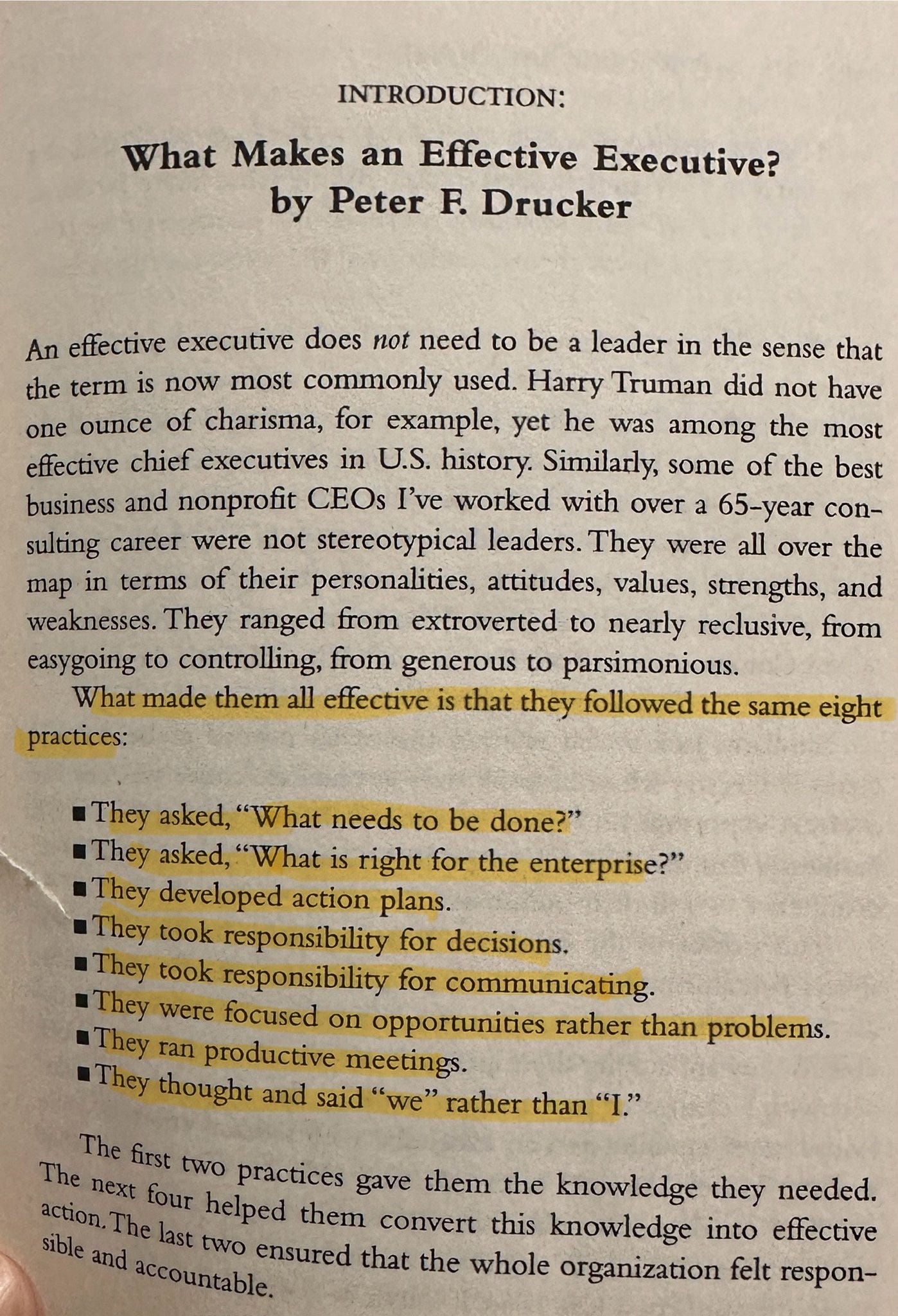 INTRODUCTION:

What Makes an Effective Executive?
by Peter F. Drucker

An effective executive does not need to be a leader in the sense that the term is now most commonly used. Harry Truman did not have one ounce of charisma, for example, yet he was among the most effective chief executives in U.S. history. Similarly, some of the best business and nonprofit CEOs I've worked with over a 65-year consulting career were not stereotypical leaders. They were all over the map in terms of their personalities, attitudes, values, strengths, and weaknesses. They ranged from extroverted to nearly reclusive, from easygoing to controlling, from generous to parsimonious.

What made them all effective is that they followed the same eight practices:

• They asked, "What needs to be done?"
• They asked, "What is right for the enterprise?"
• They developed action plans.
• They took responsibility for decisions.
• They took responsibility for communicating.
• They were focused on opportunities rather than problems.
• They ran productive meetings.
• They thought and said "we" rather than "I."

The first two practices gave them the knowledge they needed. The next four helped them convert this knowledge into effective action. The last two ensured that the whole organization felt responsible and accountable.